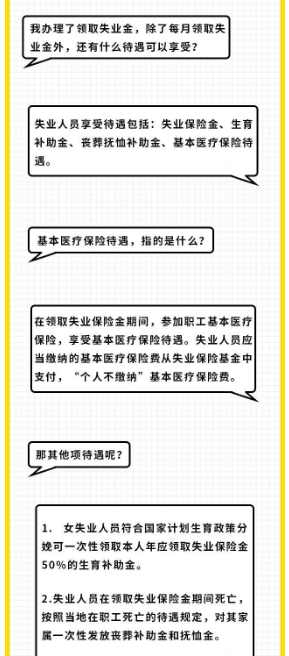 我办理了领取失业金，除了每月领取失业金外，还有什么待遇可以享受？

失业人员享受待遇包括：失业保险金、生育补助金、丧葬抚恤补助金、基本医疗保险待遇。

基本医疗保险待遇，指的是什么？

在领取失业保险金期间，参加职工基本医疗保险，享受基本医疗保险待遇。失业人员应当缴纳的基本医疗保险费从失业保险基金中支付，“个人不缴纳”基本医疗保险费。

那其他项待遇呢？

1. 女失业人员符合国家计划生育政策分娩可一次性领取本人年应领取失业保险金50%的生育补助金。

2.失业人员在领取失业保险金期间死亡，按照当地在职工死亡的待遇规定，对其家属一次性发放丧葬补助金和抚恤金。